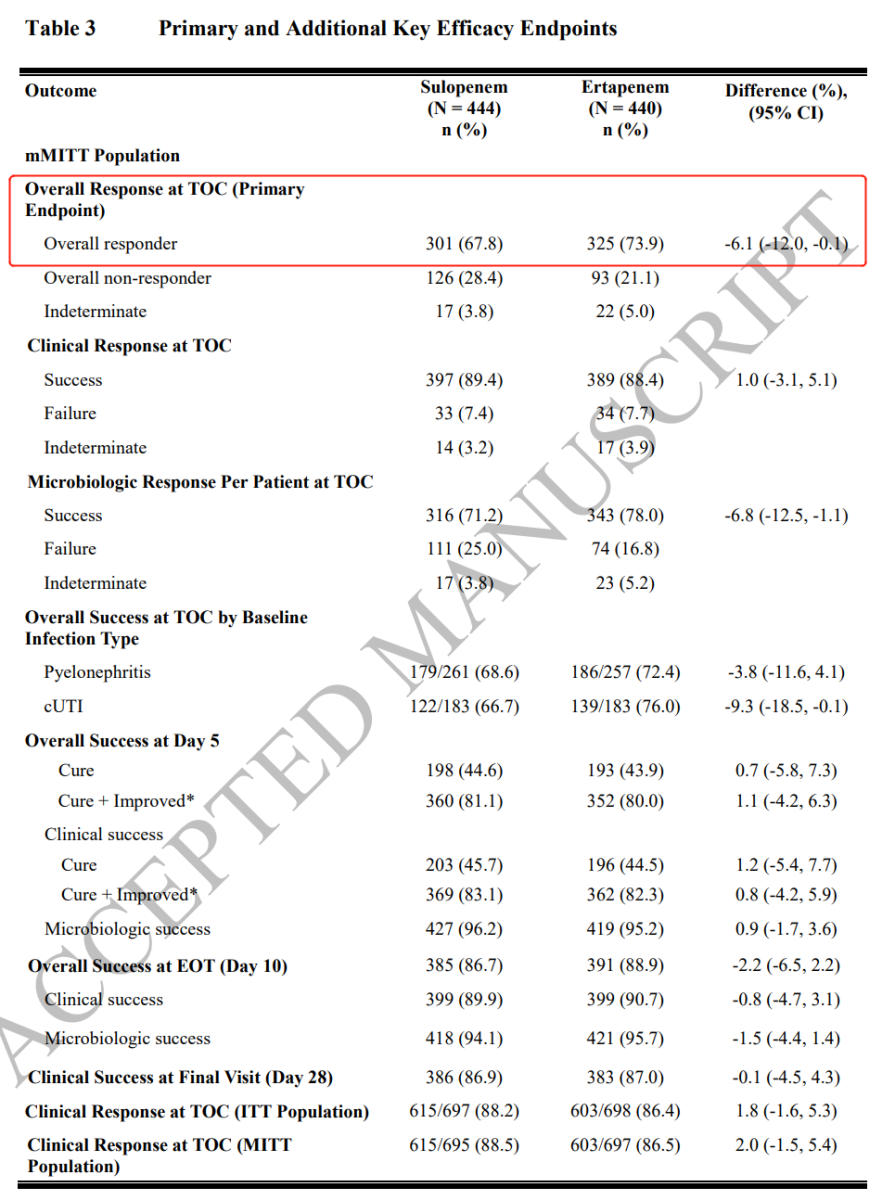 Table 3 Primary and Additional Key Efficacy Endpoints

| Outcome | Sulopenem (N = 444) n (%) | Ertapenem (N = 440) n (%) | Difference (%), (95% CI) |
|---|---|---|---|
| mMITT Population | | | |
| Overall Response at TOC (Primary Endpoint) | | | |
| Overall responder | 301 (67.8) | 325 (73.9) | -6.1 (-12.0, -0.1) |
| Overall non-responder | 126 (28.4) | 93 (21.1) | |
| Indeterminate | 17 (3.8) | 22 (5.0) | |
| Clinical Response at TOC | | | |
| Success | 397 (89.4) | 389 (88.4) | 1.0 (-3.1, 5.1) |
| Failure | 33 (7.4) | 34 (7.7) | |
| Indeterminate | 14 (3.2) | 17 (3.9) | |
| Microbiologic Response Per Patient at TOC | | | |
| Success | 316 (71.2) | 343 (78.0) | -6.8 (-12.5, -1.1) |
| Failure | 111 (25.0) | 74 (16.8) | |
| Indeterminate | 17 (3.8) | 23 (5.2) | |
| Overall Success at TOC by Baseline Infection Type | | | |
| Pyelonephritis | 179/261 (68.6) | 186/257 (72.4) | -3.8 (-11.6, 4.1) |
| cUTI | 122/183 (66.7) | 139/183 (76.0) | -9.3 (-18.5, -0.1) |
| Overall Success at Day 5 | | | |
| Cure | 198 (44.6) | 193 (43.9) | 0.7 (-5.8, 7.3) |
| Cure + Improved* | 360 (81.1) | 352 (80.0) | 1.1 (-4.2, 6.3) |
| Clinical success | | | |
| Cure | 203 (45.7) | 196 (44.5) | 1.2 (-5.4, 7.7) |
| Cure + Improved* | 369 (83.1) | 362 (82.3) | 0.8 (-4.2, 5.9) |
| Microbiologic success | 427 (96.2) | 419 (95.2) | 0.9 (-1.7, 3.6) |
| Overall Success at EOT (Day 10) | 385 (86.7) | 391 (88.9) | -2.2 (-6.5, 2.2) |
| Clinical success | 399 (89.9) | 399 (90.7) | -0.8 (-4.7, 3.1) |
| Microbiologic success | 418 (94.1) | 421 (95.7) | -1.5 (-4.4, 1.4) |
| Clinical Success at Final Visit (Day 28) | 386 (86.9) | 383 (87.0) | -0.1 (-4.5, 4.3) |
| Clinical Response at TOC (ITT Population) | 615/697 (88.2) | 603/698 (86.4) | 1.8 (-1.6, 5.3) |
| Clinical Response at TOC (MITT Population) | 615/695 (88.5) | 603/697 (86.5) | 2.0 (-1.5, 5.4) |

ACCEPTED MANUSCRIPT